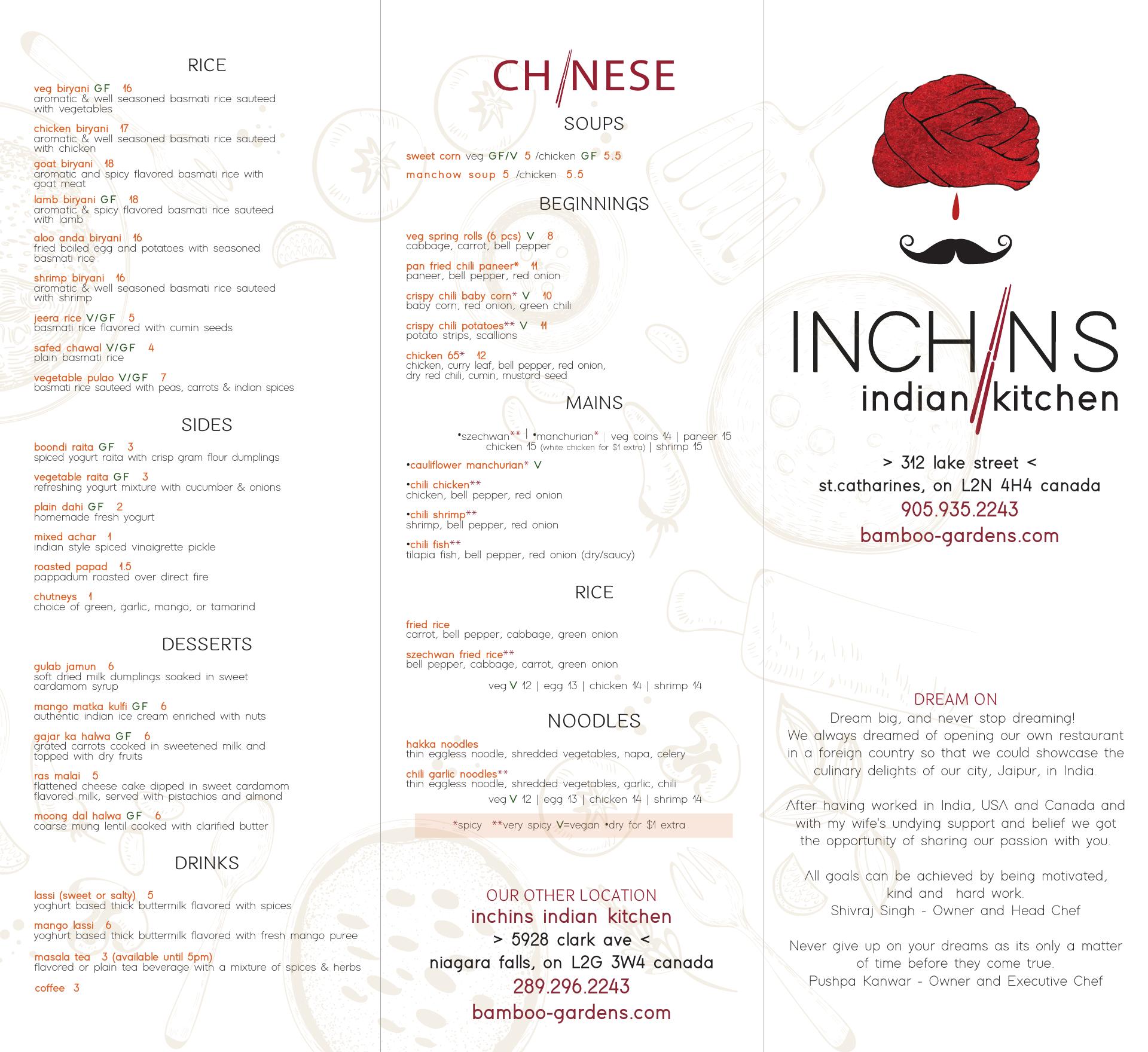 RICE

veg biryani GF 16
aromatic & well seasoned basmati rice sauteed with vegetables

chicken biryani 17
aromatic & well seasoned basmati rice sauteed with chicken

goat biryani 18
aromatic and spicy flavored basmati rice with goat meat

lamb biryani GF 18
aromatic & spicy flavored basmati rice sauteed with lamb

aloo anda biryani 16
fried boiled egg and potatoes with seasoned basmati rice

shrimp biryani 16
aromatic & well seasoned basmati rice sauteed with shrimp

jeera rice V/GF 5
basmati rice flavored with cumin seeds

safed chawal V/GF 4
plain basmati rice

vegetable pulao V/GF 7
basmati rice sauteed with peas, carrots & indian spices

SIDES

boondi raita GF 3
spiced yogurt raita with crisp gram flour dumplings

vegetable raita GF 3
refreshing yogurt mixture with cucumber & onions

plain dahi GF 2
homemade fresh yogurt

mixed achar 1
indian style spiced vinaigrette pickle

roasted papad 1.5
pappadum roasted over direct fire

chutneys 1
choice of green, garlic, mango, or tamarind

DESSERTS

gulab jamun 6
soft dried milk dumplings soaked in sweet cardamom syrup

mango matka kulfi GF 6
authentic indian ice cream enriched with nuts

gajar ka halwa GF 6
grated carrots cooked in sweetened milk and topped with dry fruits

ras malai 5
flattened cheese cake dipped in sweet cardamom flavored milk, served with pistachios and almond

moong dal halwa GF 6
coarse mung lentil cooked with clarified butter

DRINKS

lassi (sweet or salty) 5
yoghurt based thick buttermilk flavored with spices

mango lassi 6
yoghurt based thick buttermilk flavored with fresh mango puree

masala tea 3 (available until 5pm)
flavored or plain tea beverage with a mixture of spices & herbs

coffee 3

CHINESE

SOUPS

sweet corn veg GF/V 5 /chicken GF 5.5

manchow soup 5 /chicken 5.5

BEGINNINGS

veg spring rolls (6 pcs) V 8
cabbage, carrot, bell pepper

pan fried chili paneer* 11
paneer, bell pepper, red onion

crispy chili baby corn* V 10
baby corn, red onion, green chili

crispy chili potatoes** V 11
potato strips, scallions

chicken 65* 12
chicken, curry leaf, bell pepper, red onion, dry red chili, cumin, mustard seed

MAINS

•szechwan** | •manchurian* | veg coins 14 | paneer 15
chicken 15 (white chicken for $1 extra) | shrimp 15

•cauliflower manchurian* V

•chili chicken**
chicken, bell pepper, red onion

•chili shrimp**
shrimp, bell pepper, red onion

•chili fish**
tilapia fish, bell pepper, red onion (dry/saucy)

RICE

fried rice
carrot, bell pepper, cabbage, green onion

szechwan fried rice**
bell pepper, cabbage, carrot, green onion

veg V 12 | egg 13 | chicken 14 | shrimp 14

NOODLES

hakka noodles
thin eggless noodle, shredded vegetables, napa, celery

chili garlic noodles**
thin eggless noodle, shredded vegetables, garlic, chili
veg V 12 | egg 13 | chicken 14 | shrimp 14

*spicy **very spicy V=vegan •dry for $1 extra

OUR OTHER LOCATION
inchins indian kitchen
> 5928 clark ave <
niagara falls, on L2G 3W4 canada
289.296.2243
bamboo-gardens.com

INCHINS
indian kitchen

> 312 lake street <
st.catharines, on L2N 4H4 canada
905.935.2243
bamboo-gardens.com

DREAM ON
Dream big, and never stop dreaming!
We always dreamed of opening our own restaurant in a foreign country so that we could showcase the culinary delights of our city, Jaipur, in India.

After having worked in India, USA and Canada and with my wife's undying support and belief we got the opportunity of sharing our passion with you.

All goals can be achieved by being motivated, kind and hard work.
Shivraj Singh - Owner and Head Chef

Never give up on your dreams as its only a matter of time before they come true.
Pushpa Kanwar - Owner and Executive Chef